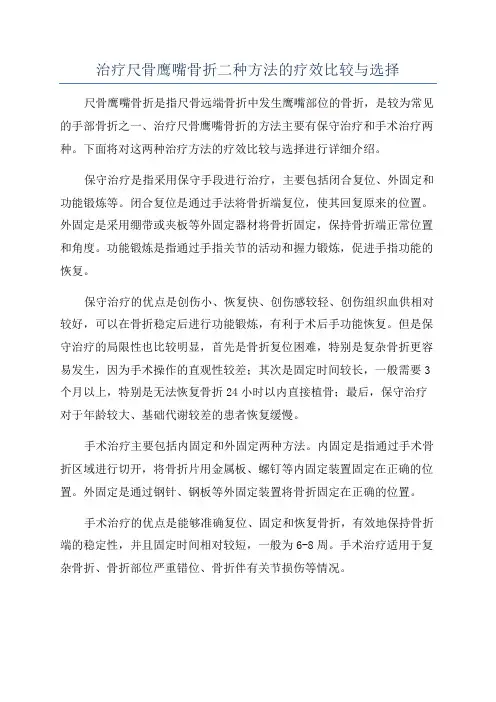 治疗尺骨鹰嘴骨折二种方法的疗效比较与选择

尺骨鹰嘴骨折是指尺骨远端骨折中发生鹰嘴部位的骨折，是较为常见的手部骨折之一、治疗尺骨鹰嘴骨折的方法主要有保守治疗和手术治疗两种。下面将对这两种治疗方法的疗效比较与选择进行详细介绍。

保守治疗是指采用保守手段进行治疗，主要包括闭合复位、外固定和功能锻炼等。闭合复位是通过手法将骨折端复位，使其回复原来的位置。外固定是采用绷带或夹板等外固定器材将骨折固定，保持骨折端正常位置和角度。功能锻炼是指通过手指关节的活动和握力锻炼，促进手指功能的恢复。

保守治疗的优点是创伤小、恢复快、创伤感较轻、创伤组织血供相对较好，可以在骨折稳定后进行功能锻炼，有利于术后手功能恢复。但是保守治疗的局限性也比较明显，首先是骨折复位困难，特别是复杂骨折更容易发生，因为手术操作的直观性较差；其次是固定时间较长，一般需要3个月以上，特别是无法恢复骨折24小时以内直接植骨；最后，保守治疗对于年龄较大、基础代谢较差的患者恢复缓慢。

手术治疗主要包括内固定和外固定两种方法。内固定是指通过手术骨折区域进行切开，将骨折片用金属板、螺钉等内固定装置固定在正确的位置。外固定是通过钢针、钢板等外固定装置将骨折固定在正确的位置。

手术治疗的优点是能够准确复位、固定和恢复骨折，有效地保持骨折端的稳定性，并且固定时间相对较短，一般为6-8周。手术治疗适用于复杂骨折、骨折部位严重错位、骨折伴有关节损伤等情况。